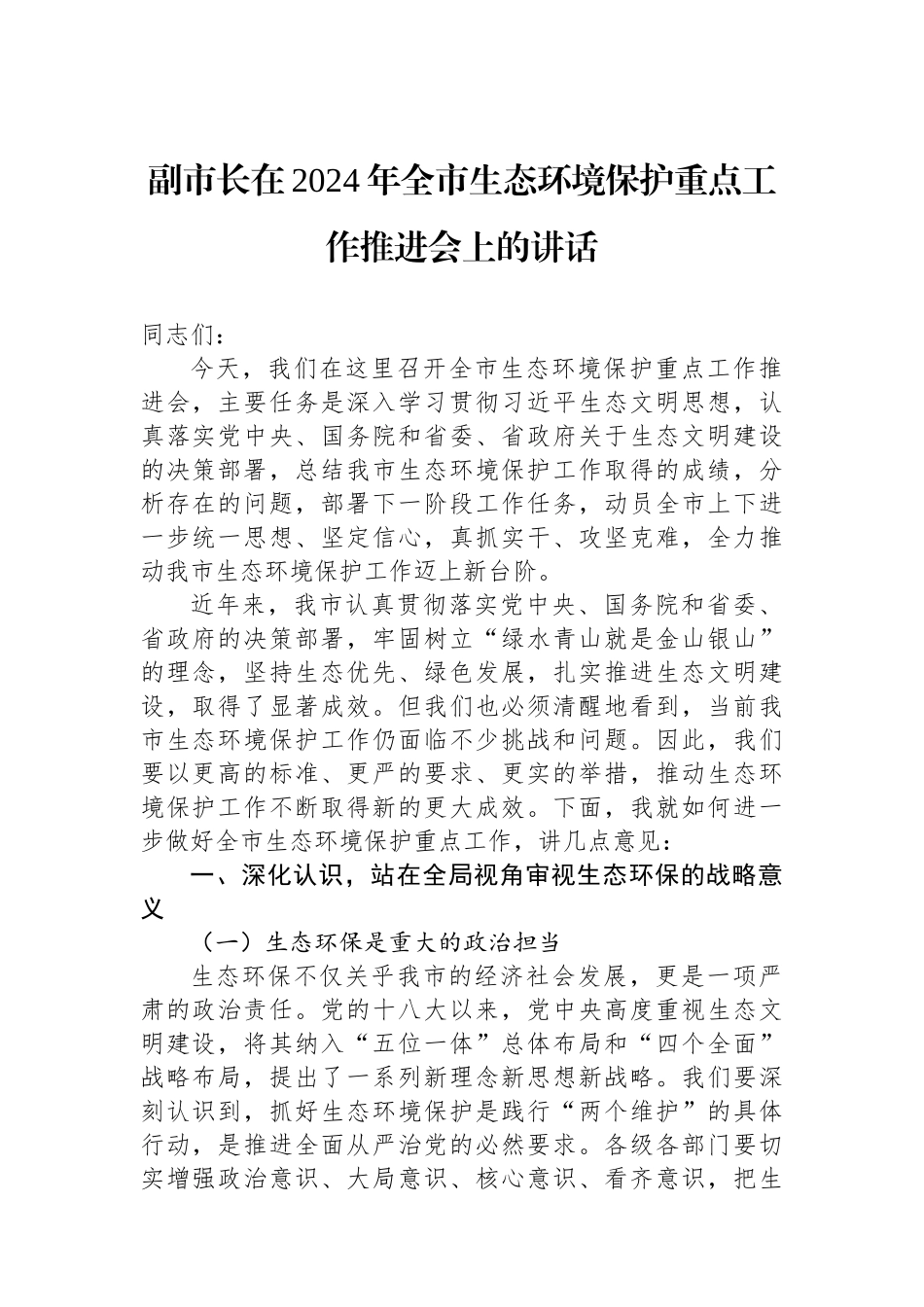 副市长在2024年全市生态环境保护重点工作推进会上的讲话

同志们：

今天，我们在这里召开全市生态环境保护重点工作推进会，主要任务是深入学习贯彻习近平生态文明思想，认真落实党中央、国务院和省委、省政府关于生态文明建设的决策部署，总结我市生态环境保护工作取得的成绩，分析存在的问题，部署下一阶段工作任务，动员全市上下进一步统一思想、坚定信心，真抓实干、攻坚克难，全力推动我市生态环境保护工作迈上新台阶。

近年来，我市认真贯彻落实党中央、国务院和省委、省政府的决策部署，牢固树立“绿水青山就是金山银山”的理念，坚持生态优先、绿色发展，扎实推进生态文明建设，取得了显著成效。但我们也必须清醒地看到，当前我市生态环境保护工作仍面临不少挑战和问题。因此，我们要以更高的标准、更严的要求、更实的举措，推动生态环境保护工作不断取得新的更大成效。下面，我就如何进一步做好全市生态环境保护重点工作，讲几点意见：

一、深化认识，站在全局视角审视生态环保的战略意义

（一）生态环保是重大的政治担当

生态环保不仅关乎我市的经济社会发展，更是一项严肃的政治责任。党的十八大以来，党中央高度重视生态文明建设，将其纳入“五位一体”总体布局和“四个全面”战略布局，提出了一系列新理念新思想新战略。我们要深刻认识到，抓好生态环境保护是践行“两个维护”的具体行动，是推进全面从严治党的必然要求。各级各部门要切实增强政治意识、大局意识、核心意识、看齐意识，把生